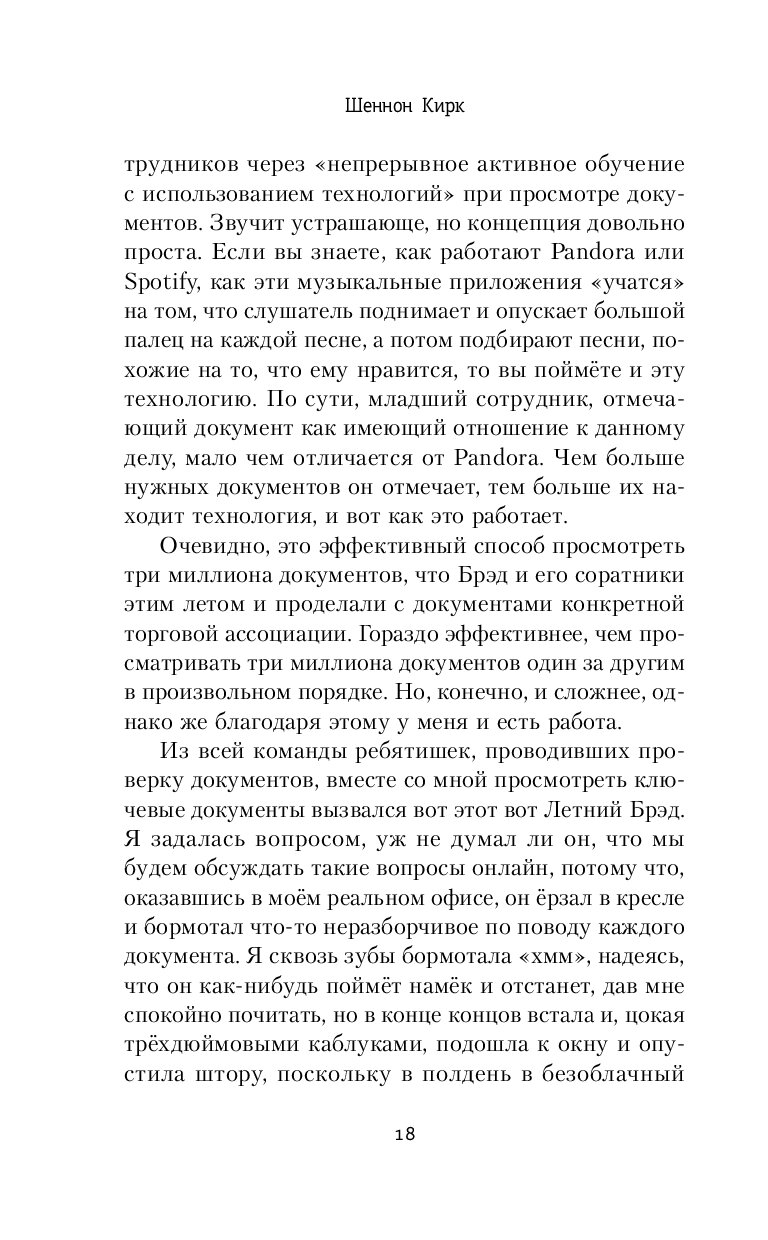 Шеннон Кирк

трудников через «непрерывное активное обучение с использованием технологий» при просмотре документов. Звучит устрашающе, но концепция довольно проста. Если вы знаете, как работают Pandora или Spotify, как эти музыкальные приложения «учатся» на том, что слушатель поднимает и опускает большой палец на каждой песне, а потом подбирают песни, похожие на то, что ему нравится, то вы поймёте и эту технологию. По сути, младший сотрудник, отмечающий документ как имеющий отношение к данному делу, мало чем отличается от Pandora. Чем больше нужных документов он отмечает, тем больше их находит технология, и вот как это работает.

Очевидно, это эффективный способ просмотреть три миллиона документов, что Брэд и его соратники этим летом и проделали с документами конкретной торговой ассоциации. Гораздо эффективнее, чем просматривать три миллиона документов один за другим в произвольном порядке. Но, конечно, и сложнее, однако же благодаря этому у меня и есть работа.

Из всей команды ребятишек, проводивших проверку документов, вместе со мной просмотреть ключевые документы вызвался вот этот вот Летний Брэд. Я задалась вопросом, уж не думал ли он, что мы будем обсуждать такие вопросы онлайн, потому что, оказавшись в моём реальном офисе, он ёрзал в кресле и бормотал что-то неразборчивое по поводу каждого документа. Я сквозь зубы бормотала «хмм», надеясь, что он как-нибудь поймёт намёк и отстанет, дав мне спокойно почитать, но в конце концов встала и, цокая трёхдюймовыми каблуками, подошла к окну и опустила штору, поскольку в полдень в безоблачный

18